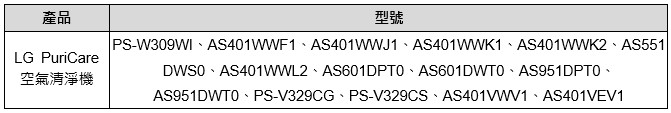 | 產品 | 型號 |
|---|---|
| LG PuriCare 空氣清淨機 | PS-W309WI、AS401WWF1、AS401WWJ1、AS401WWK1、AS401WWK2、AS551DWS0、AS401WWL2、AS601DPT0、AS601DWT0、AS951DPT0、AS951DWT0、PS-V329CG、PS-V329CS、AS401VWV1、AS401VEV1 |